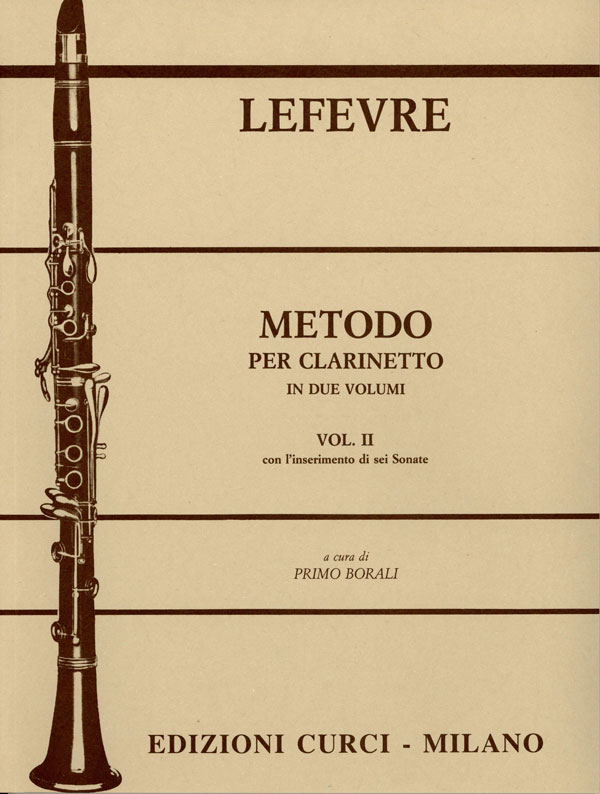 LEFEVRE

METODO
PER CLARINETTO
IN DUE VOLUMI

VOL. II
con l'inserimento di sei Sonate

a cura di
PRIMO BORALI

EDIZIONI CURCI - MILANO